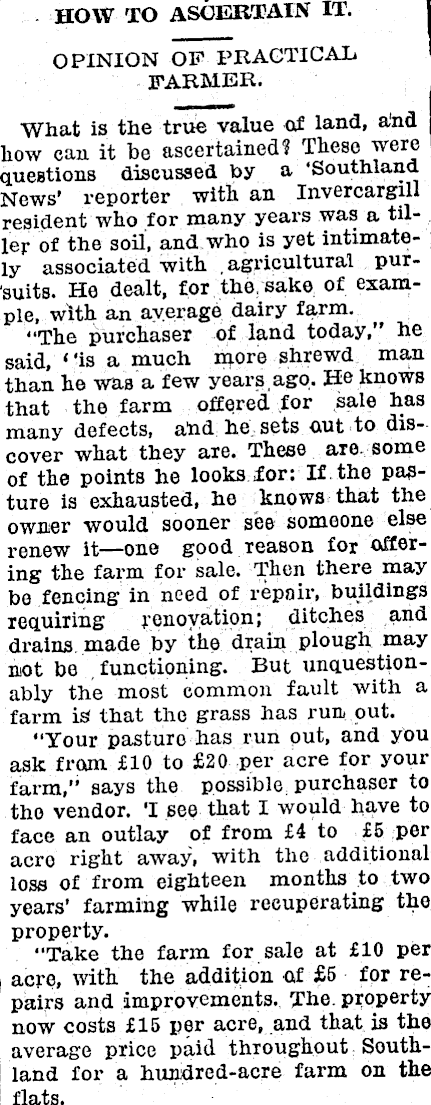 HOW TO ASCERTAIN IT.

OPINION OF PRACTICAL FARMER.

What is the true value of land, and how can it be ascertained? These were questions discussed by a 'Southland News' reporter with an Invercargill resident who for many years was a tiller of the soil, and who is yet intimately associated with agricultural pursuits. He dealt, for the sake of example, with an average dairy farm.

"The purchaser of land today," he said, "is a much more shrewd man than he was a few years ago. He knows that the farm offered for sale has many defects, and he sets out to discover what they are. These are some of the points he looks for: If the pasture is exhausted, he knows that the owner would sooner see someone else renew it—one good reason for offering the farm for sale. Then there may be fencing in need of repair, buildings requiring renovation; ditches and drains made by the drain plough may not be functioning. But unquestionably the most common fault with a farm is that the grass has run out.

"Your pasture has run out, and you ask from £10 to £20 per acre for your farm," says the possible purchaser to the vendor. 'I see that I would have to face an outlay of from £4 to £5 per acre right away, with the additional loss of from eighteen months to two years' farming while recuperating the property.

"Take the farm for sale at £10 per acre, with the addition of £5 for repairs and improvements. The property now costs £15 per acre, and that is the average price paid throughout Southland for a hundred-acre farm on the flats.